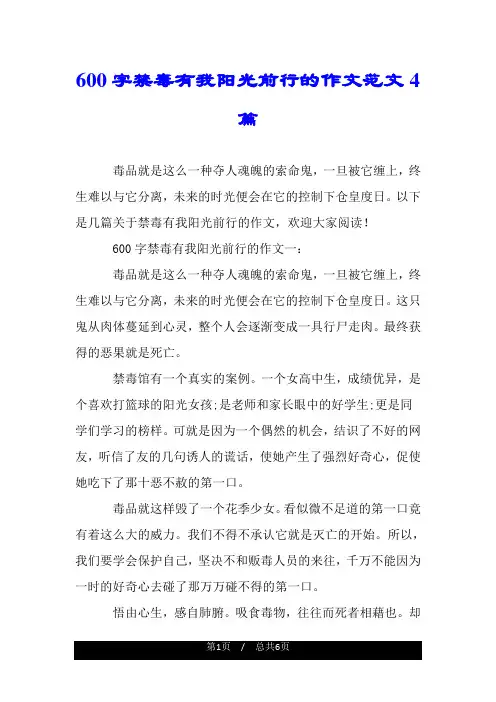 600 字禁毒有我阳光前行的作文范文 4 篇

毒品就是这么一种夺人魂魄的索命鬼，一旦被它缠上，终生难以与它分离，未来的时光便会在它的控制下仓皇度日。以下是几篇关于禁毒有我阳光前行的作文，欢迎大家阅读！

600 字禁毒有我阳光前行的作文一：

毒品就是这么一种夺人魂魄的索命鬼，一旦被它缠上，终生难以与它分离，未来的时光便会在它的控制下仓皇度日。这只鬼从肉体蔓延到心灵，整个人会逐渐变成一具行尸走肉。最终获得的恶果就是死亡。

禁毒馆有一个真实的案例。一个女高中生，成绩优异，是个喜欢打篮球的阳光女孩;是老师和家长眼中的好学生;更是同学们学习的榜样。可就是因为一个偶然的机会，结识了不好的网友，听信了友的几句诱人的谎话，使她产生了强烈好奇心，促使她吃下了那十恶不赦的第一口。

毒品就这样毁了一个花季少女。看似微不足道的第一口竟有着这么大的威力。我们不得不承认它就是灭亡的开始。所以，我们要学会保护自己，坚决不和贩毒人员的来往，千万不能因为一时的好奇心去碰了那万万碰不得的第一口。

悟由心生，感自肺腑。吸食毒物，往往而死者相藉也。却

第1页 / 总共6页